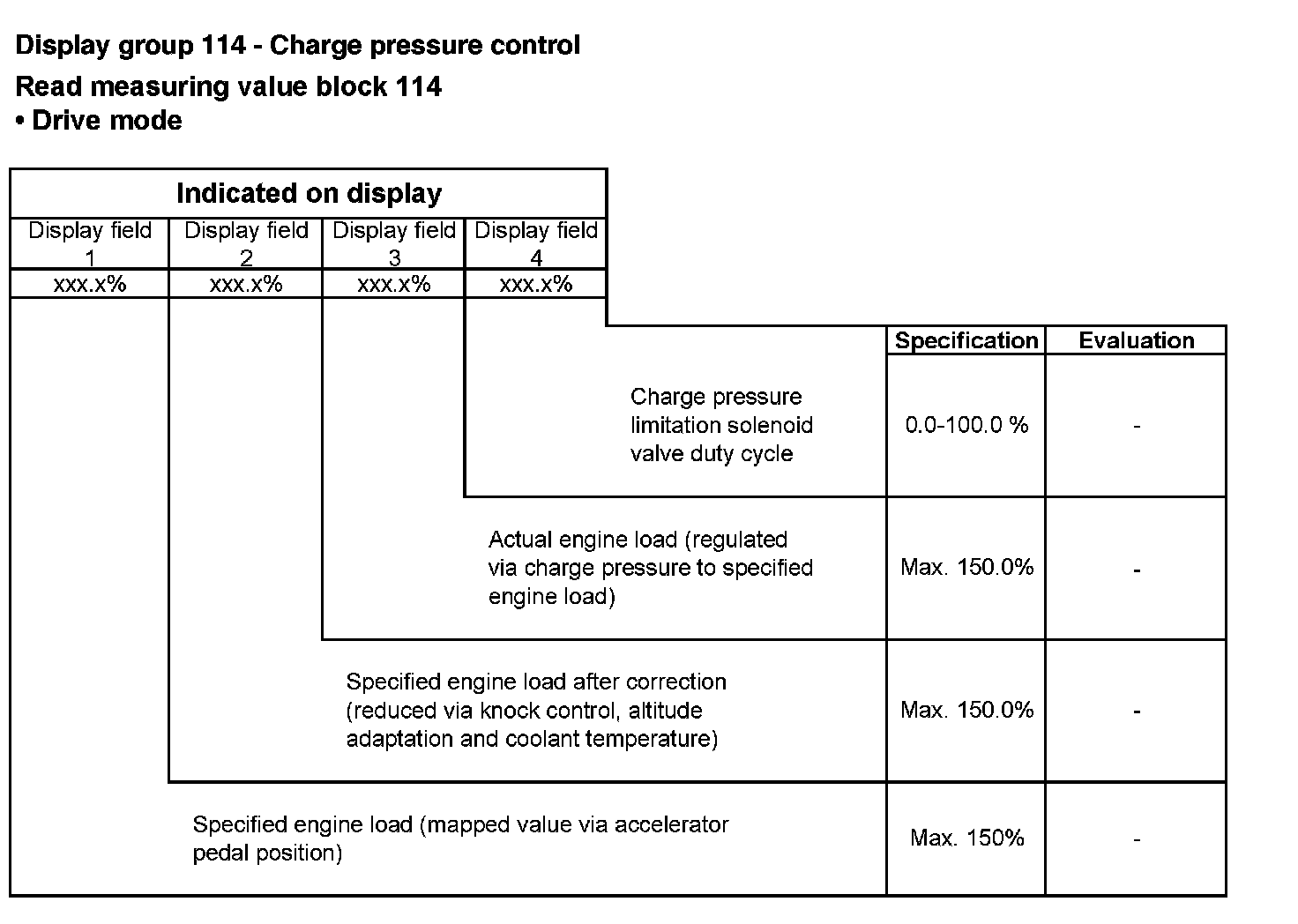 Display group 114 - Charge pressure control

Read measuring value block 114
• Drive mode

Indicated on display

| Display field 1 | Display field 2 | Display field 3 | Display field 4 |
|---|---|---|---|
| xxx.x% | xxx.x% | xxx.x% | xxx.x% |

| | Specification | Evaluation |
|---|---|---|
| Charge pressure limitation solenoid valve duty cycle | 0.0-100.0 % | - |
| Actual engine load (regulated via charge pressure to specified engine load) | Max. 150.0% | - |
| Specified engine load after correction (reduced via knock control, altitude adaptation and coolant temperature) | Max. 150.0% | - |
| Specified engine load (mapped value via accelerator pedal position) | Max. 150% | - |